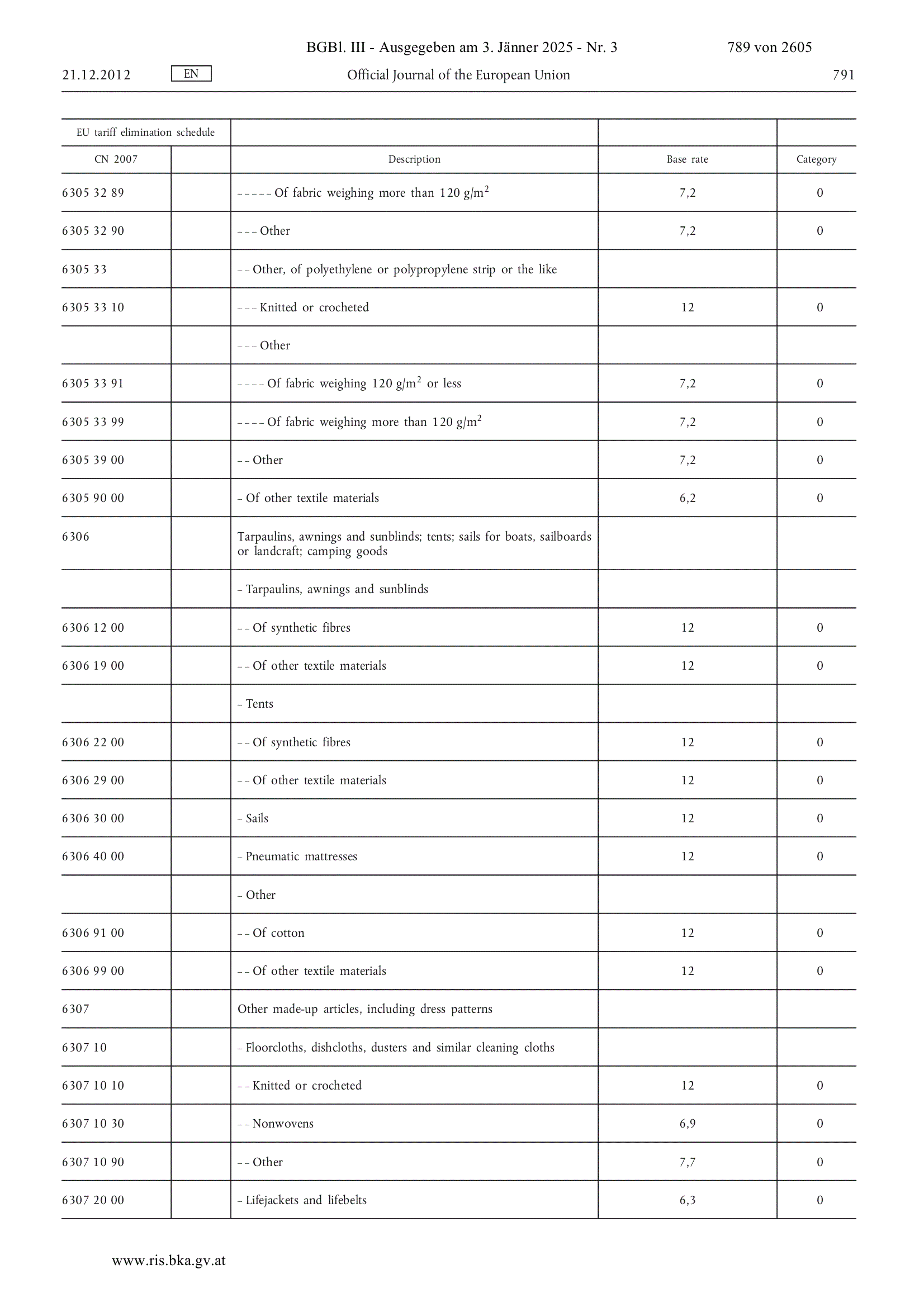 BGBl. III - Ausgegeben am 3. Jänner 2025 - Nr. 3 789 von 2605

21.12.2012 EN Official Journal of the European Union 791

| EU tariff elimination schedule | | | | |
|---|---|---|---|---|
| CN 2007 | | Description | Base rate | Category |
| 6305 32 89 | | – – – – – Of fabric weighing more than 120 g/m$^2$ | 7,2 | 0 |
| 6305 32 90 | | – – – Other | 7,2 | 0 |
| 6305 33 | | – – Other, of polyethylene or polypropylene strip or the like | | |
| 6305 33 10 | | – – – Knitted or crocheted | 12 | 0 |
| | | – – – Other | | |
| 6305 33 91 | | – – – – Of fabric weighing 120 g/m$^2$ or less | 7,2 | 0 |
| 6305 33 99 | | – – – – Of fabric weighing more than 120 g/m$^2$ | 7,2 | 0 |
| 6305 39 00 | | – – Other | 7,2 | 0 |
| 6305 90 00 | | – Of other textile materials | 6,2 | 0 |
| 6306 | | Tarpaulins, awnings and sunblinds; tents; sails for boats, sailboards or landcraft; camping goods | | |
| | | – Tarpaulins, awnings and sunblinds | | |
| 6306 12 00 | | – – Of synthetic fibres | 12 | 0 |
| 6306 19 00 | | – – Of other textile materials | 12 | 0 |
| | | – Tents | | |
| 6306 22 00 | | – – Of synthetic fibres | 12 | 0 |
| 6306 29 00 | | – – Of other textile materials | 12 | 0 |
| 6306 30 00 | | – Sails | 12 | 0 |
| 6306 40 00 | | – Pneumatic mattresses | 12 | 0 |
| | | – Other | | |
| 6306 91 00 | | – – Of cotton | 12 | 0 |
| 6306 99 00 | | – – Of other textile materials | 12 | 0 |
| 6307 | | Other made-up articles, including dress patterns | | |
| 6307 10 | | – Floorcloths, dishcloths, dusters and similar cleaning cloths | | |
| 6307 10 10 | | – – Knitted or crocheted | 12 | 0 |
| 6307 10 30 | | – – Nonwovens | 6,9 | 0 |
| 6307 10 90 | | – – Other | 7,7 | 0 |
| 6307 20 00 | | – Lifejackets and lifebelts | 6,3 | 0 |

www.ris.bka.gv.at